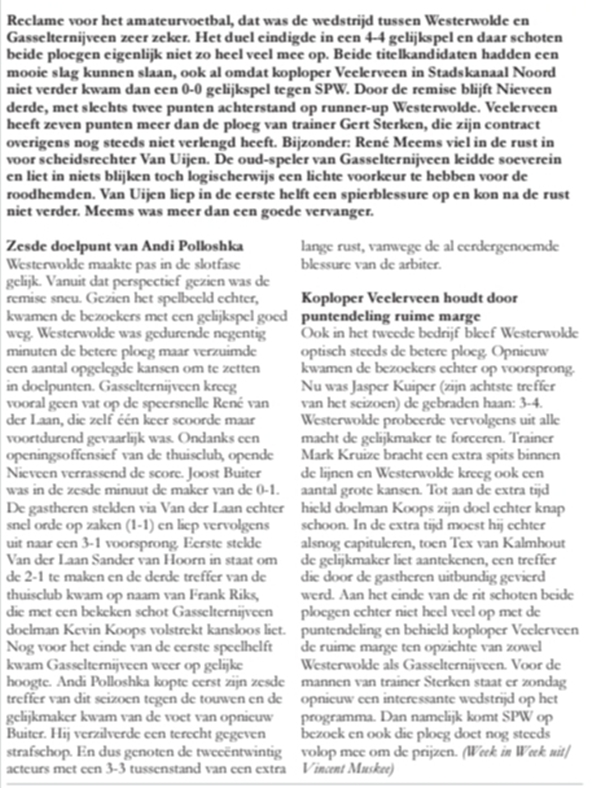 Reclame voor het amateurvoetbal, dat was de wedstrijd tussen Westerwolde en Gasselternijveen zeer zeker. Het duel eindigde in een 4-4 gelijkspel en daar schoten beide ploegen eigenlijk niet zo heel veel mee op. Beide titelkandidaten hadden een mooie slag kunnen slaan, ook al omdat koploper Veelerveen in Stadskanaal Noord niet verder kwam dan een 0-0 gelijkspel tegen SPW. Door de remise blijft Nieveen derde, met slechts twee punten achterstand op runner-up Westerwolde. Veelerveen heeft zeven punten meer dan de ploeg van trainer Gert Sterken, die zijn contract overigens nog steeds niet verlengd heeft. Bijzonder: René Meems viel in de rust in voor scheidsrechter Van Uijen. De oud-speler van Gasselternijveen leidde soeverein en liet in niets blijken toch logischerwijs een lichte voorkeur te hebben voor de roodhemden. Van Uijen liep in de eerste helft een spierblessure op en kon na de rust niet verder. Meems was meer dan een goede vervanger.

Zesde doelpunt van Andi Polloshka
Westerwolde maakte pas in de slotfase gelijk. Vanuit dat perspectief gezien was de remise sneu. Gezien het spelbeeld echter, kwamen de bezoekers met een gelijkspel goed weg. Westerwolde was gedurende negentig minuten de betere ploeg maar verzuimde een aantal opgelegde kansen om te zetten in doelpunten. Gasselternijveen kreeg vooral geen vat op de speersnelle René van der Laan, die zelf één keer scoorde maar voortdurend gevaarlijk was. Ondanks een openingsoffensief van de thuisclub, opende Nieveen verrassend de score. Joost Buiter was in de zesde minuut de maker van de 0-1. De gastheren stelden via Van der Laan echter snel orde op zaken (1-1) en liep vervolgens uit naar een 3-1 voorsprong. Eerste stelde Van der Laan Sander van Hoorn in staat om de 2-1 te maken en de derde treffer van de thuisclub kwam op naam van Frank Riks, die met een bekeken schot Gasselternijveen doelman Kevin Koops volstrekt kansloos liet. Nog voor het einde van de eerste speelhelft kwam Gasselternijveen weer op gelijke hoogte. Andi Polloshka kopte eerst zijn zesde treffer van dit seizoen tegen de touwen en de gelijkmaker kwam van de voet van opnieuw Buiter. Hij verzilverde een terecht gegeven strafschop. En dus genoten de tweeëntwintig acteurs met een 3-3 tussenstand van een extra lange rust, vanwege de al eerdergenoemde blessure van de arbiter.

Koploper Veelerveen houdt door puntendeling ruime marge
Ook in het tweede bedrijf bleef Westerwolde optisch steeds de betere ploeg. Opnieuw kwamen de bezoekers echter op voorsprong. Nu was Jasper Kuiper (zijn achtste treffer van het seizoen) de gebraden haan: 3-4. Westerwolde probeerde vervolgens uit alle macht de gelijkmaker te forceren. Trainer Mark Kruize bracht een extra spits binnen de lijnen en Westerwolde kreeg ook een aantal grote kansen. Tot aan de extra tijd hield doelman Koops zijn doel echter knap schoon. In de extra tijd moest hij echter alsnog capituleren, toen Tex van Kalmhout de gelijkmaker liet aantekenen, een treffer die door de gastheren uitbundig gevierd werd. Aan het einde van de rit schoten beide ploegen echter niet heel veel op met de puntendeling en behield koploper Veelerveen de ruime marge ten opzichte van zowel Westerwolde als Gasselternijveen. Voor de mannen van trainer Sterken staat er zondag opnieuw een interessante wedstrijd op het programma. Dan namelijk komt SPW op bezoek en ook die ploeg doet nog steeds volop mee om de prijzen. (Week in Week uit/ Vincent Muskee)